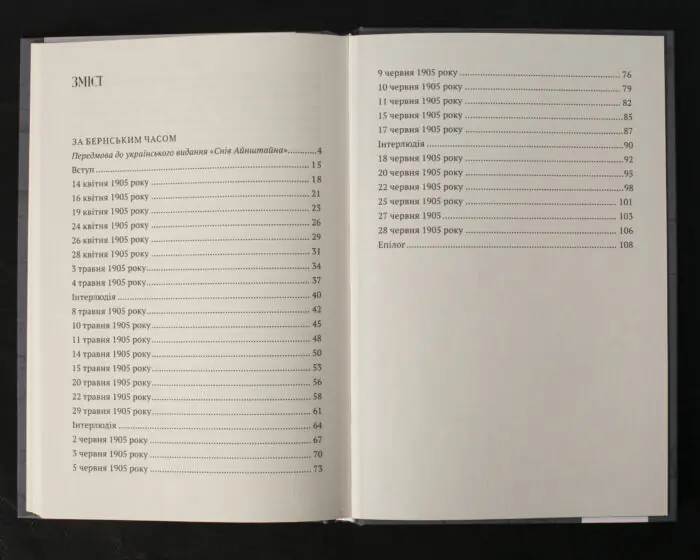 ЗМІСТ

ЗА БЕРНСЬКИМ ЧАСОМ
Передмова до українського видання «Снів Айнштайна» 4
Вступ 15
14 квітня 1905 року 18
16 квітня 1905 року 21
19 квітня 1905 року 23
24 квітня 1905 року 26
26 квітня 1905 року 29
28 квітня 1905 року 31
3 травня 1905 року 34
4 травня 1905 року 37
Інтерлюдія 40
8 травня 1905 року 42
10 травня 1905 року 45
11 травня 1905 року 48
14 травня 1905 року 50
15 травня 1905 року 53
20 травня 1905 року 56
22 травня 1905 року 58
29 травня 1905 року 61
Інтерлюдія 64
2 червня 1905 року 67
3 червня 1905 року 70
5 червня 1905 року 73

9 червня 1905 року 76
10 червня 1905 року 79
11 червня 1905 року 82
15 червня 1905 року 85
17 червня 1905 року 87
Інтерлюдія 90
18 червня 1905 року 92
20 червня 1905 року 95
22 червня 1905 року 98
25 червня 1905 року 101
27 червня 1905 103
28 червня 1905 року 106
Епілог 108